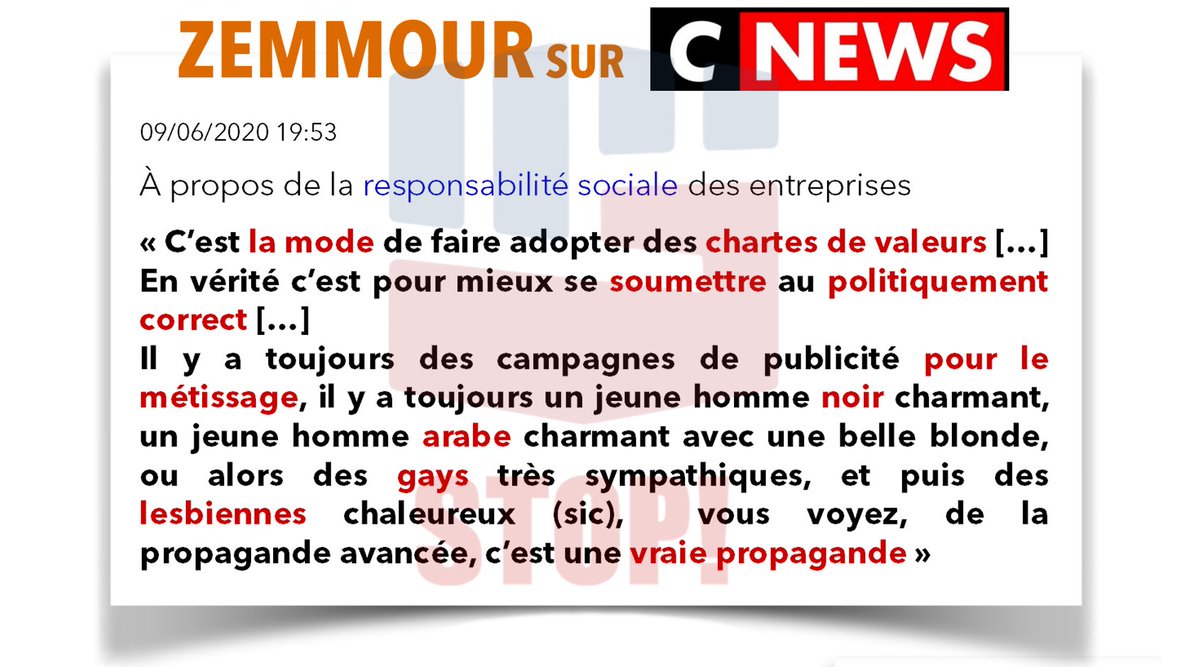 ZEMMOUR SUR C NEWS

09/06/2020 19:53

À propos de la responsabilité sociale des entreprises

« C'est la mode de faire adopter des chartes de valeurs [...] En vérité c'est pour mieux se soumettre au politiquement correct [...]
Il y a toujours des campagnes de publicité pour le métissage, il y a toujours un jeune homme noir charmant, un jeune homme arabe charmant avec une belle blonde, ou alors des gays très sympathiques, et puis des lesbiennes chaleureux (sic), vous voyez, de la propagande avancée, c'est une vraie propagande »

STOP!